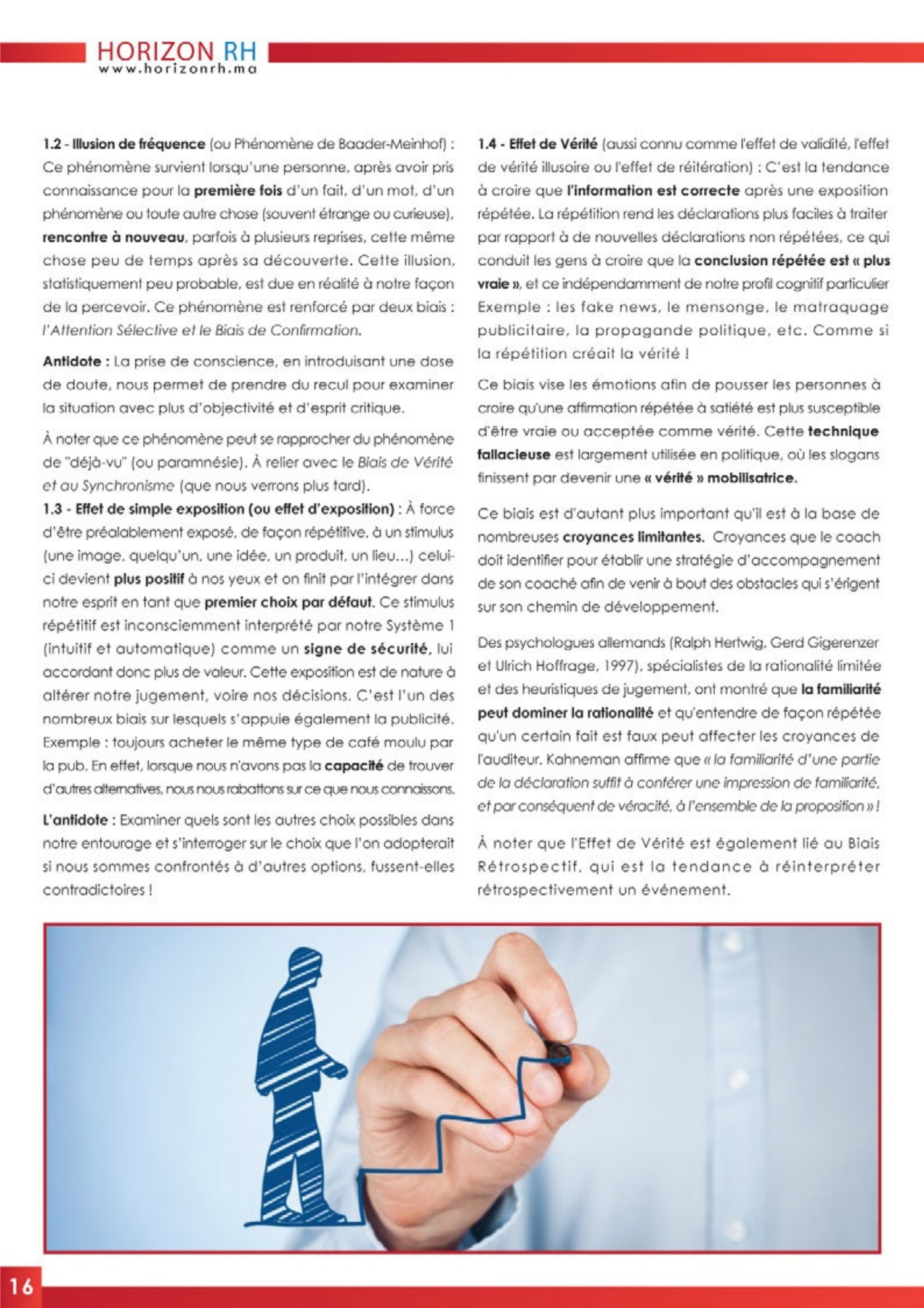 HORIZON RH
www.horizonrh.ma

1.2 - Illusion de fréquence (ou Phénomène de Baader-Meinhof) : Ce phénomène survient lorsqu'une personne, après avoir pris connaissance pour la première fois d'un fait, d'un mot, d'un phénomène ou toute autre chose (souvent étrange ou curieuse), rencontre à nouveau, parfois à plusieurs reprises, cette même chose peu de temps après sa découverte. Cette illusion, statistiquement peu probable, est due en réalité à notre façon de la percevoir. Ce phénomène est renforcé par deux biais : l'Attention Sélective et le Biais de Confirmation.

Antidote : La prise de conscience, en introduisant une dose de doute, nous permet de prendre du recul pour examiner la situation avec plus d'objectivité et d'esprit critique.

À noter que ce phénomène peut se rapprocher du phénomène de "déjà-vu" (ou paramnésie). À relier avec le Biais de Vérité et au Synchronisme (que nous verrons plus tard).

1.3 - Effet de simple exposition (ou effet d'exposition) : À force d'être préalablement exposé, de façon répétitive, à un stimulus (une image, quelqu'un, une idée, un produit, un lieu…) celui-ci devient plus positif à nos yeux et on finit par l'intégrer dans notre esprit en tant que premier choix par défaut. Ce stimulus répétitif est inconsciemment interprété par notre Système 1 (intuitif et automatique) comme un signe de sécurité, lui accordant donc plus de valeur. Cette exposition est de nature à altérer notre jugement, voire nos décisions. C'est l'un des nombreux biais sur lesquels s'appuie également la publicité. Exemple : toujours acheter le même type de café moulu par la pub. En effet, lorsque nous n'avons pas la capacité de trouver d'autres alternatives, nous nous rabattons sur ce que nous connaissons.

L'antidote : Examiner quels sont les autres choix possibles dans notre entourage et s'interroger sur le choix que l'on adopterait si nous sommes confrontés à d'autres options, fussent-elles contradictoires !

1.4 - Effet de Vérité (aussi connu comme l'effet de validité, l'effet de vérité illusoire ou l'effet de réitération) : C'est la tendance à croire que l'information est correcte après une exposition répétée. La répétition rend les déclarations plus faciles à traiter par rapport à de nouvelles déclarations non répétées, ce qui conduit les gens à croire que la conclusion répétée est « plus vraie », et ce indépendamment de notre profil cognitif particulier Exemple : les fake news, le mensonge, le matraquage publicitaire, la propagande politique, etc. Comme si la répétition créait la vérité !

Ce biais vise les émotions afin de pousser les personnes à croire qu'une affirmation répétée à satiété est plus susceptible d'être vraie ou acceptée comme vérité. Cette technique fallacieuse est largement utilisée en politique, où les slogans finissent par devenir une « vérité » mobilisatrice.

Ce biais est d'autant plus important qu'il est à la base de nombreuses croyances limitantes. Croyances que le coach doit identifier pour établir une stratégie d'accompagnement de son coaché afin de venir à bout des obstacles qui s'érigent sur son chemin de développement.

Des psychologues allemands (Ralph Hertwig, Gerd Gigerenzer et Ulrich Hoffrage, 1997), spécialistes de la rationalité limitée et des heuristiques de jugement, ont montré que la familiarité peut dominer la rationalité et qu'entendre de façon répétée qu'un certain fait est faux peut affecter les croyances de l'auditeur. Kahneman affirme que « la familiarité d'une partie de la déclaration suffit à conférer une impression de familiarité, et par conséquent de véracité, à l'ensemble de la proposition » !

À noter que l'Effet de Vérité est également lié au Biais Rétrospectif, qui est la tendance à réinterpréter rétrospectivement un événement.

16